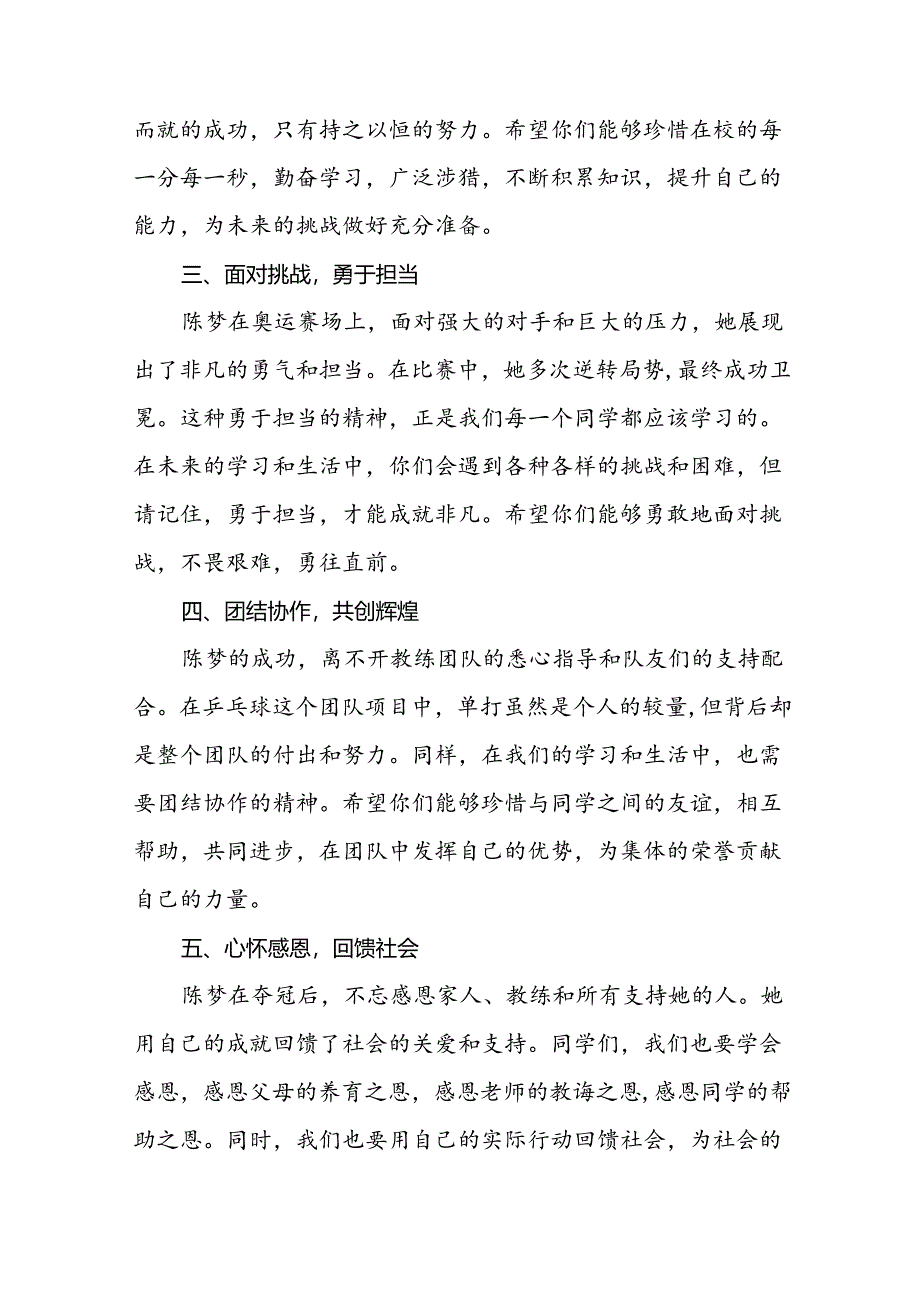 而就的成功，只有持之以恒的努力。希望你们能够珍惜在校的每一分每一秒，勤奋学习，广泛涉猎，不断积累知识，提升自己的能力，为未来的挑战做好充分准备。

三、面对挑战，勇于担当

陈梦在奥运赛场上，面对强大的对手和巨大的压力，她展现出了非凡的勇气和担当。在比赛中，她多次逆转局势，最终成功卫冕。这种勇于担当的精神，正是我们每一个同学都应该学习的。在未来的学习和生活中，你们会遇到各种各样的挑战和困难，但请记住，勇于担当，才能成就非凡。希望你们能够勇敢地面对挑战，不畏艰难，勇往直前。

四、团结协作，共创辉煌

陈梦的成功，离不开教练团队的悉心指导和队友们的支持配合。在乒乓球这个团队项目中，单打虽然是个人的较量，但背后却是整个团队的付出和努力。同样，在我们的学习和生活中，也需要团结协作的精神。希望你们能够珍惜与同学之间的友谊，相互帮助，共同进步，在团队中发挥自己的优势，为集体的荣誉贡献自己的力量。

五、心怀感恩，回馈社会

陈梦在夺冠后，不忘感恩家人、教练和所有支持她的人。她用自己的成就回馈了社会的关爱和支持。同学们，我们也要学会感恩，感恩父母的养育之恩，感恩老师的教诲之恩，感恩同学的帮助之恩。同时，我们也要用自己的实际行动回馈社会，为社会的